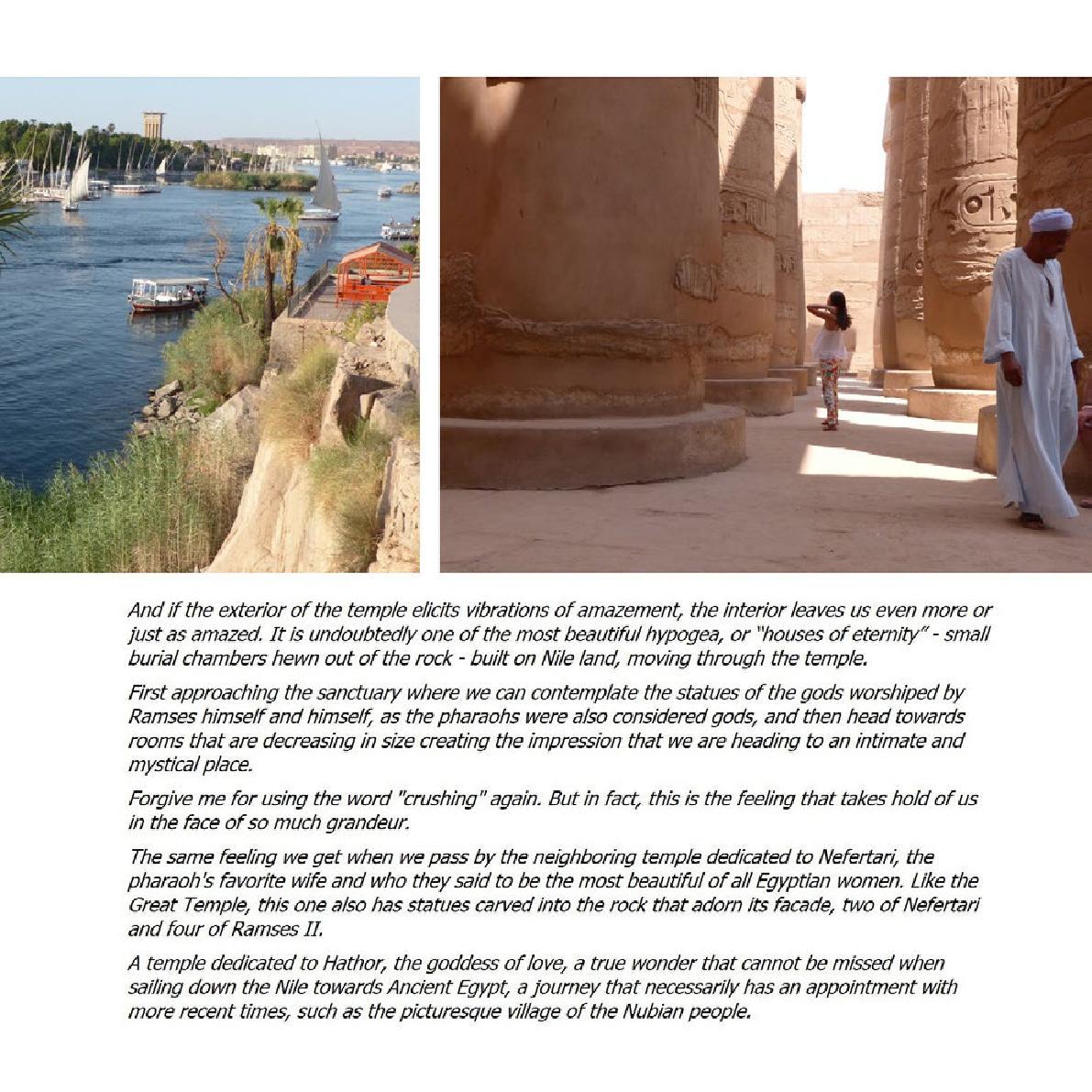 And if the exterior of the temple elicits vibrations of amazement, the interior leaves us even more or just as amazed. It is undoubtedly one of the most beautiful hypogea, or "houses of eternity" - small burial chambers hewn out of the rock - built on Nile land, moving through the temple.

First approaching the sanctuary where we can contemplate the statues of the gods worshiped by Ramses himself and himself, as the pharaohs were also considered gods, and then head towards rooms that are decreasing in size creating the impression that we are heading to an intimate and mystical place.

Forgive me for using the word "crushing" again. But in fact, this is the feeling that takes hold of us in the face of so much grandeur.

The same feeling we get when we pass by the neighboring temple dedicated to Nefertari, the pharaoh's favorite wife and who they said to be the most beautiful of all Egyptian women. Like the Great Temple, this one also has statues carved into the rock that adorn its facade, two of Nefertari and four of Ramses II.

A temple dedicated to Hathor, the goddess of love, a true wonder that cannot be missed when sailing down the Nile towards Ancient Egypt, a journey that necessarily has an appointment with more recent times, such as the picturesque village of the Nubian people.